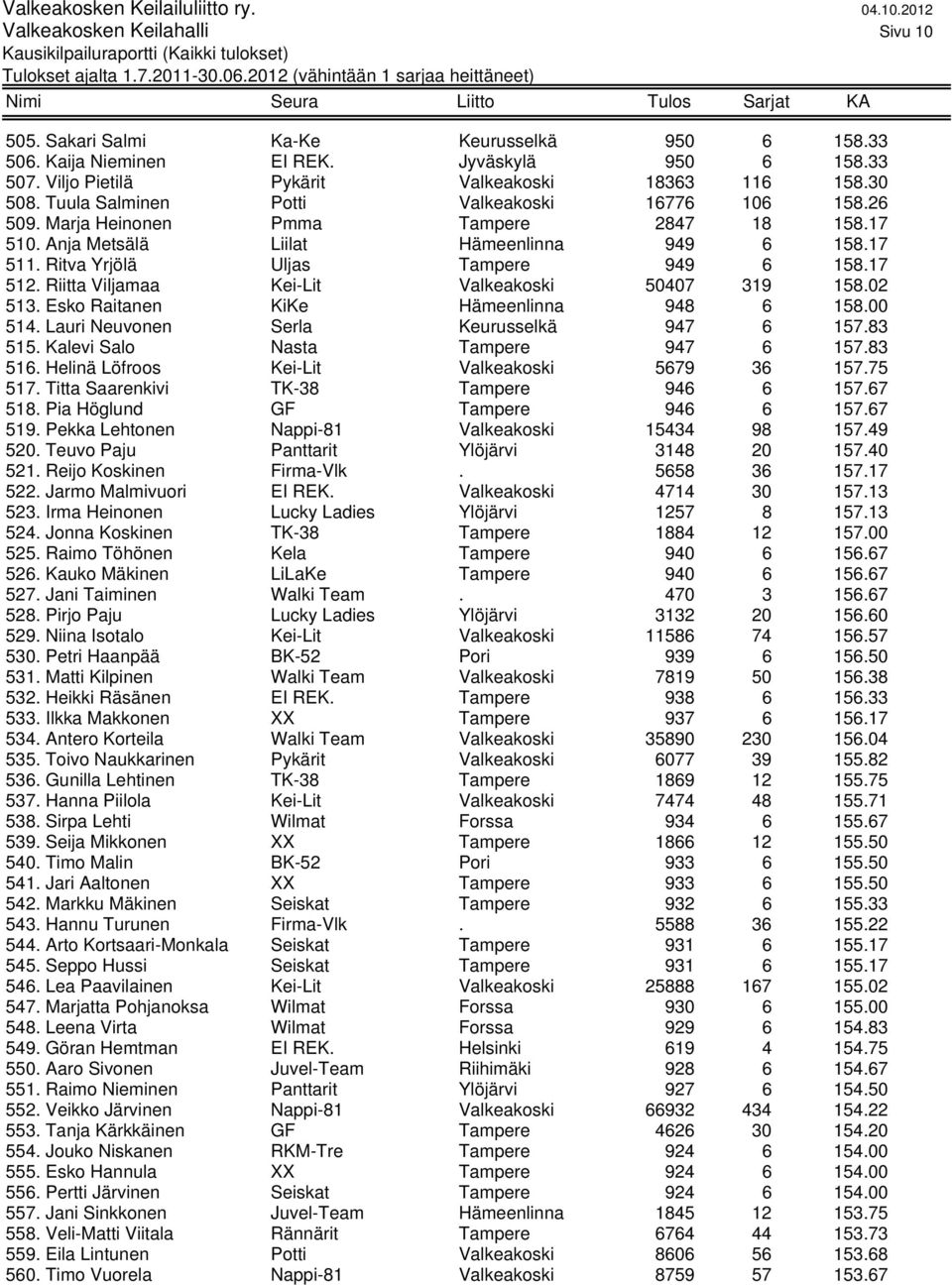 Valkeakosken Keilailuliitto ry. 04.10.2012
Valkeakosken Keilahalli Sivu 10
Kausikilpailuraportti (Kaikki tulokset)
Tulokset ajalta 1.7.2011-30.06.2012 (vähintään 1 sarjaa heittäneet)

| Nimi | Seura | Liitto | Tulos | Sarjat | KA |
|---|---|---|---|---|---|
| 505. Sakari Salmi | Ka-Ke | Keurusselkä | 950 | 6 | 158.33 |
| 506. Kaija Nieminen | EI REK. | Jyväskylä | 950 | 6 | 158.33 |
| 507. Viljo Pietilä | Pykärit | Valkeakoski | 18363 | 116 | 158.30 |
| 508. Tuula Salminen | Potti | Valkeakoski | 16776 | 106 | 158.26 |
| 509. Marja Heinonen | Pmma | Tampere | 2847 | 18 | 158.17 |
| 510. Anja Metsälä | Liilat | Hämeenlinna | 949 | 6 | 158.17 |
| 511. Ritva Yrjölä | Uljas | Tampere | 949 | 6 | 158.17 |
| 512. Riitta Viljamaa | Kei-Lit | Valkeakoski | 50407 | 319 | 158.02 |
| 513. Esko Raitanen | KiKe | Hämeenlinna | 948 | 6 | 158.00 |
| 514. Lauri Neuvonen | Serla | Keurusselkä | 947 | 6 | 157.83 |
| 515. Kalevi Salo | Nasta | Tampere | 947 | 6 | 157.83 |
| 516. Helinä Löfroos | Kei-Lit | Valkeakoski | 5679 | 36 | 157.75 |
| 517. Titta Saarenkivi | TK-38 | Tampere | 946 | 6 | 157.67 |
| 518. Pia Höglund | GF | Tampere | 946 | 6 | 157.67 |
| 519. Pekka Lehtonen | Nappi-81 | Valkeakoski | 15434 | 98 | 157.49 |
| 520. Teuvo Paju | Panttarit | Ylöjärvi | 3148 | 20 | 157.40 |
| 521. Reijo Koskinen | Firma-Vlk | . | 5658 | 36 | 157.17 |
| 522. Jarmo Malmivuori | EI REK. | Valkeakoski | 4714 | 30 | 157.13 |
| 523. Irma Heinonen | Lucky Ladies | Ylöjärvi | 1257 | 8 | 157.13 |
| 524. Jonna Koskinen | TK-38 | Tampere | 1884 | 12 | 157.00 |
| 525. Raimo Töhönen | Kela | Tampere | 940 | 6 | 156.67 |
| 526. Kauko Mäkinen | LiLaKe | Tampere | 940 | 6 | 156.67 |
| 527. Jani Taiminen | Walki Team | . | 470 | 3 | 156.67 |
| 528. Pirjo Paju | Lucky Ladies | Ylöjärvi | 3132 | 20 | 156.60 |
| 529. Niina Isotalo | Kei-Lit | Valkeakoski | 11586 | 74 | 156.57 |
| 530. Petri Haanpää | BK-52 | Pori | 939 | 6 | 156.50 |
| 531. Matti Kilpinen | Walki Team | Valkeakoski | 7819 | 50 | 156.38 |
| 532. Heikki Räsänen | EI REK. | Tampere | 938 | 6 | 156.33 |
| 533. Ilkka Makkonen | XX | Tampere | 937 | 6 | 156.17 |
| 534. Antero Korteila | Walki Team | Valkeakoski | 35890 | 230 | 156.04 |
| 535. Toivo Naukkarinen | Pykärit | Valkeakoski | 6077 | 39 | 155.82 |
| 536. Gunilla Lehtinen | TK-38 | Tampere | 1869 | 12 | 155.75 |
| 537. Hanna Piilola | Kei-Lit | Valkeakoski | 7474 | 48 | 155.71 |
| 538. Sirpa Lehti | Wilmat | Forssa | 934 | 6 | 155.67 |
| 539. Seija Mikkonen | XX | Tampere | 1866 | 12 | 155.50 |
| 540. Timo Malin | BK-52 | Pori | 933 | 6 | 155.50 |
| 541. Jari Aaltonen | XX | Tampere | 933 | 6 | 155.50 |
| 542. Markku Mäkinen | Seiskat | Tampere | 932 | 6 | 155.33 |
| 543. Hannu Turunen | Firma-Vlk | . | 5588 | 36 | 155.22 |
| 544. Arto Kortsaari-Monkala | Seiskat | Tampere | 931 | 6 | 155.17 |
| 545. Seppo Hussi | Seiskat | Tampere | 931 | 6 | 155.17 |
| 546. Lea Paavilainen | Kei-Lit | Valkeakoski | 25888 | 167 | 155.02 |
| 547. Marjatta Pohjanoksa | Wilmat | Forssa | 930 | 6 | 155.00 |
| 548. Leena Virta | Wilmat | Forssa | 929 | 6 | 154.83 |
| 549. Göran Hemtman | EI REK. | Helsinki | 619 | 4 | 154.75 |
| 550. Aaro Sivonen | Juvel-Team | Riihimäki | 928 | 6 | 154.67 |
| 551. Raimo Nieminen | Panttarit | Ylöjärvi | 927 | 6 | 154.50 |
| 552. Veikko Järvinen | Nappi-81 | Valkeakoski | 66932 | 434 | 154.22 |
| 553. Tanja Kärkkäinen | GF | Tampere | 4626 | 30 | 154.20 |
| 554. Jouko Niskanen | RKM-Tre | Tampere | 924 | 6 | 154.00 |
| 555. Esko Hannula | XX | Tampere | 924 | 6 | 154.00 |
| 556. Pertti Järvinen | Seiskat | Tampere | 924 | 6 | 154.00 |
| 557. Jani Sinkkonen | Juvel-Team | Hämeenlinna | 1845 | 12 | 153.75 |
| 558. Veli-Matti Viitala | Rännärit | Tampere | 6764 | 44 | 153.73 |
| 559. Eila Lintunen | Potti | Valkeakoski | 8606 | 56 | 153.68 |
| 560. Timo Vuorela | Nappi-81 | Valkeakoski | 8759 | 57 | 153.67 |